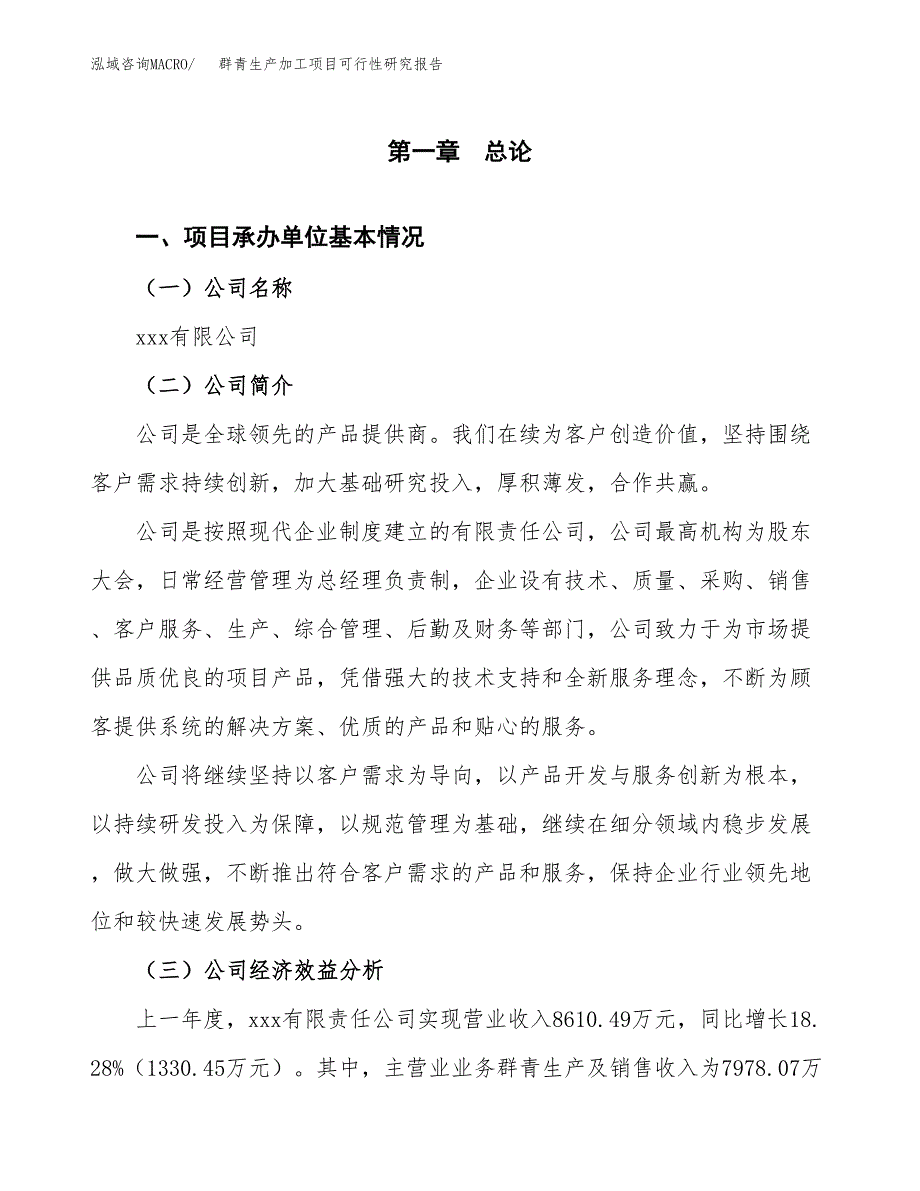 泓域咨询MACRO/ 群青生产加工项目可行性研究报告

第一章 总论

一、项目承办单位基本情况

（一）公司名称

xxx有限公司

（二）公司简介

公司是全球领先的产品提供商。我们在续为客户创造价值，坚持围绕客户需求持续创新，加大基础研究投入，厚积薄发，合作共赢。

公司是按照现代企业制度建立的有限责任公司，公司最高机构为股东大会，日常经营管理为总经理负责制，企业设有技术、质量、采购、销售、客户服务、生产、综合管理、后勤及财务等部门，公司致力于为市场提供品质优良的项目产品，凭借强大的技术支持和全新服务理念，不断为顾客提供系统的解决方案、优质的产品和贴心的服务。

公司将继续坚持以客户需求为导向，以产品开发与服务创新为根本，以持续研发投入为保障，以规范管理为基础，继续在细分领域内稳步发展，做大做强，不断推出符合客户需求的产品和服务，保持企业行业领先地位和较快速发展势头。

（三）公司经济效益分析

上一年度，xxx有限责任公司实现营业收入8610.49万元，同比增长18.28%（1330.45万元）。其中，主营业业务群青生产及销售收入为7978.07万